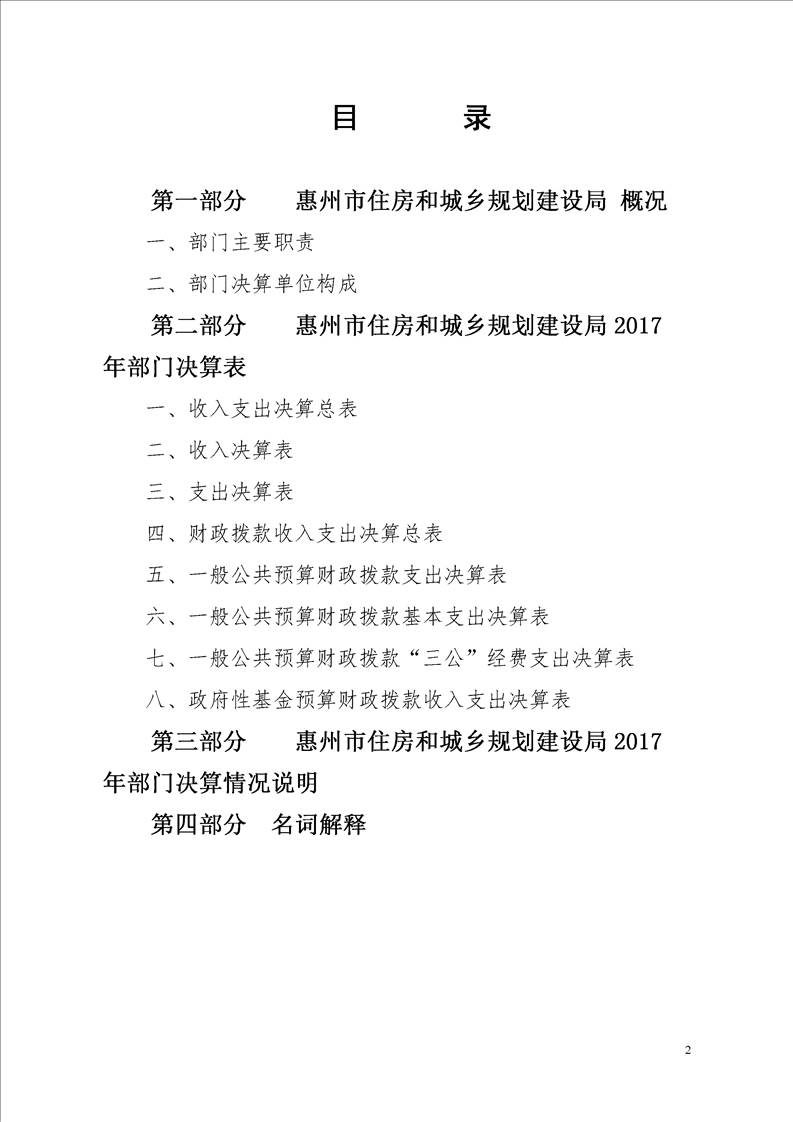 目 录

第一部分 惠州市住房和城乡规划建设局 概况

一、部门主要职责

二、部门决算单位构成

第二部分 惠州市住房和城乡规划建设局2017年部门决算表

一、收入支出决算总表

二、收入决算表

三、支出决算表

四、财政拨款收入支出决算总表

五、一般公共预算财政拨款支出决算表

六、一般公共预算财政拨款基本支出决算表

七、一般公共预算财政拨款“三公”经费支出决算表

八、政府性基金预算财政拨款收入支出决算表

第三部分 惠州市住房和城乡规划建设局2017年部门决算情况说明

第四部分 名词解释

2